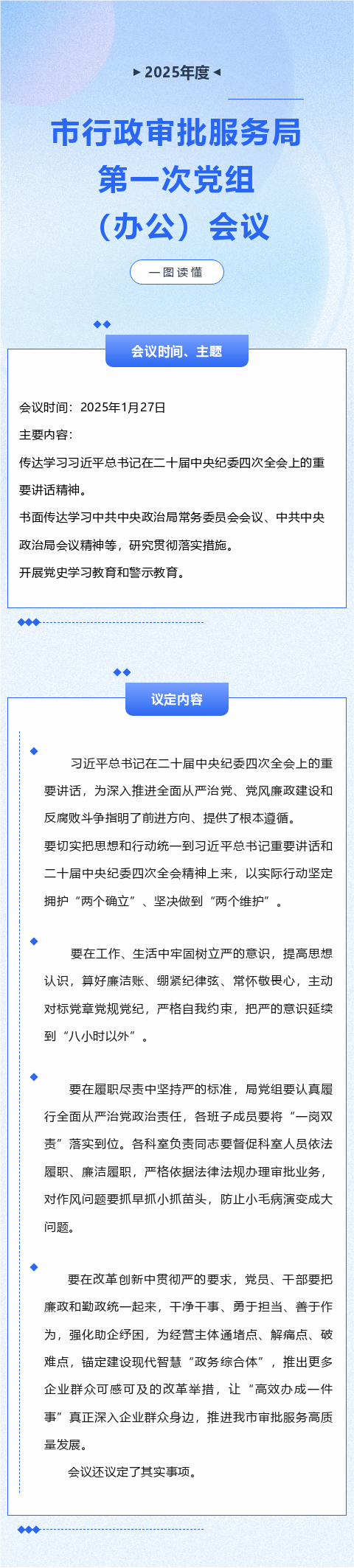 2025年度

市行政审批服务局
第一次党组
（办公）会议

一图读懂

会议时间、主题

会议时间：2025年1月27日

主要内容：

传达学习习近平总书记在二十届中央纪委四次全会上的重要讲话精神。

书面传达学习中共中央政治局常务委员会会议、中共中央政治局会议精神等，研究贯彻落实措施。

开展党史学习教育和警示教育。

议定内容

习近平总书记在二十届中央纪委四次全会上的重要讲话，为深入推进全面从严治党、党风廉政建设和反腐败斗争指明了前进方向、提供了根本遵循。

要切实把思想和行动统一到习近平总书记重要讲话和二十届中央纪委四次全会精神上来，以实际行动坚定拥护“两个确立”、坚决做到“两个维护”。

要在工作、生活中牢固树立严的意识，提高思想认识，算好廉洁账、绷紧纪律弦、常怀敬畏心，主动对标党章党规党纪，严格自我约束，把严的意识延续到“八小时以外”。

要在履职尽责中坚持严的标准，局党组要认真履行全面从严治党政治责任，各班子成员要将“一岗双责”落实到位。各科室负责同志要督促科室人员依法履职、廉洁履职，严格依据法律法规办理审批业务，对作风问题要抓早抓小抓苗头，防止小毛病演变成大问题。

要在改革创新中贯彻严的要求，党员、干部要把廉政和勤政统一起来，干净干事、勇于担当、善于作为，强化助企纾困，为经营主体通堵点、解痛点、破难点，锚定建设现代智慧“政务综合体”，推出更多企业群众可感可及的改革举措，让“高效办成一件事”真正深入企业群众身边，推进我市审批服务高质量发展。

会议还议定了其实事项。